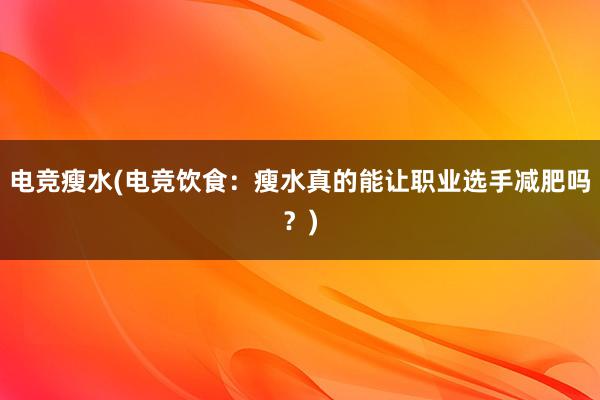 电竞瘦水(电竞饮食：瘦水真的能让职业选手减肥吗？)